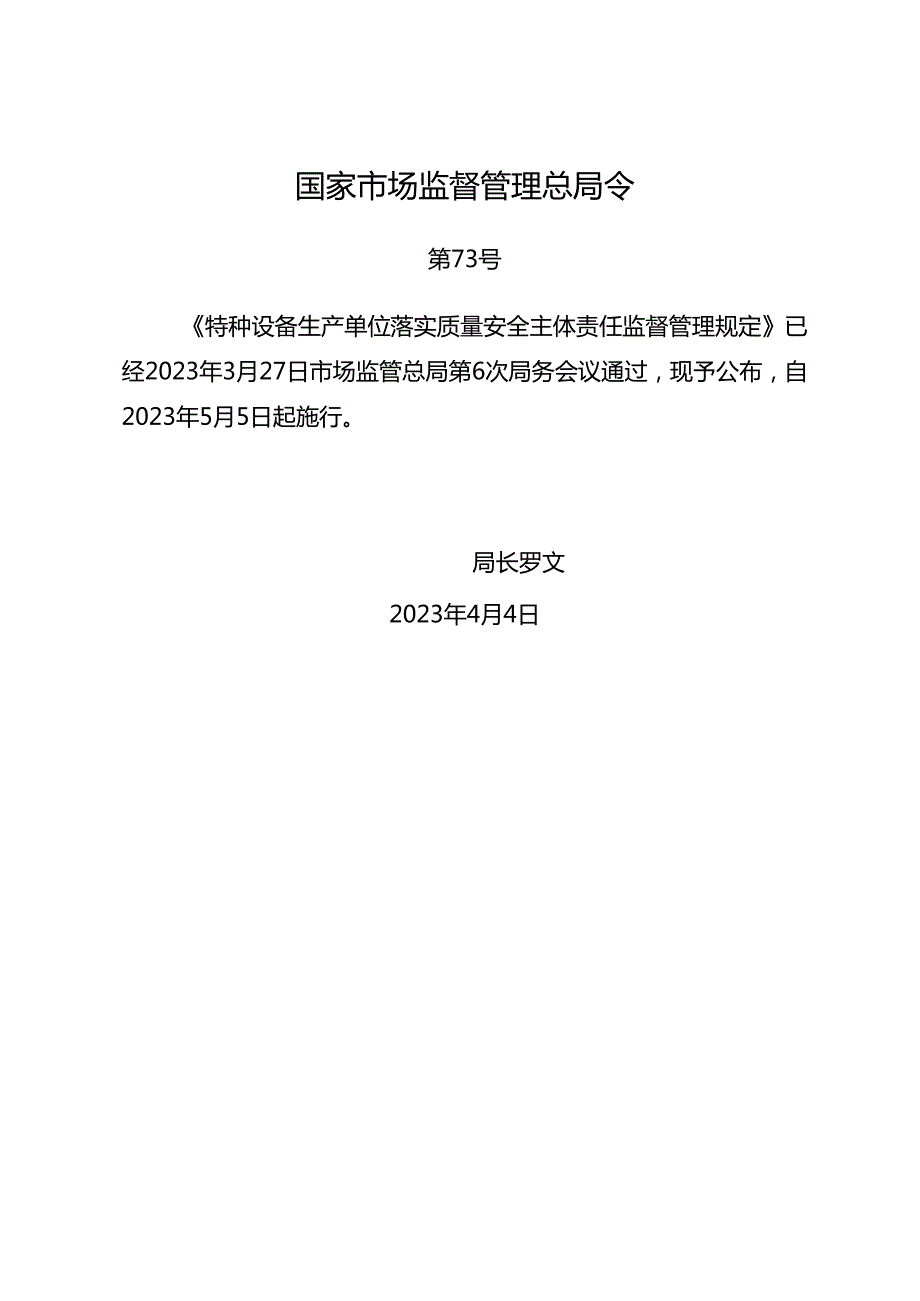 国家市场监督管理总局令

第73号

《特种设备生产单位落实质量安全主体责任监督管理规定》已经2023年3月27日市场监管总局第6次局务会议通过，现予公布，自2023年5月5日起施行。

局长罗文

2023年4月4日